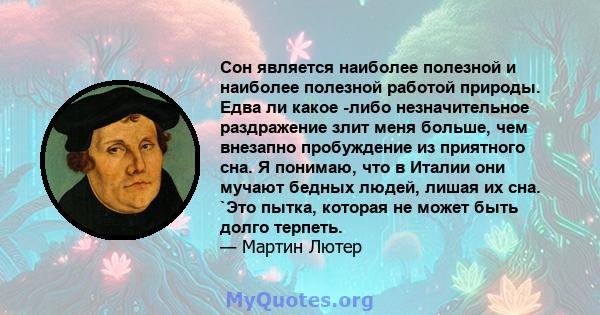 Сон является наиболее полезной и наиболее полезной работой природы. Едва ли какое -либо незначительное раздражение злит меня больше, чем внезапно пробуждение из приятного сна. Я понимаю, что в Италии они мучают бедных людей, лишая их сна. `Это пытка, которая не может быть долго терпеть.
— Мартин Лютер

MyQuotes.org